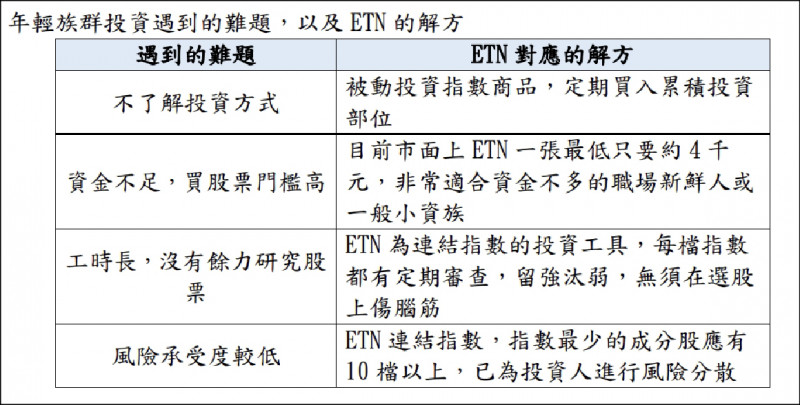 年輕族群投資遇到的難題，以及 ETN 的解方

| 遇到的難題 | ETN 對應的解方 |
|---|---|
| 不了解投資方式 | 被動投資指數商品，定期買入累積投資部位 |
| 資金不足，買股票門檻高 | 目前市面上 ETN 一張最低只要約 4 千元，非常適合資金不多的職場新鮮人或一般小資族 |
| 工時長，沒有餘力研究股票 | ETN 為連結指數的投資工具，每檔指數都有定期審查，留強汰弱，無須在選股上傷腦筋 |
| 風險承受度較低 | ETN 連結指數，指數最少的成分股應有 10 檔以上，已為投資人進行風險分散 |